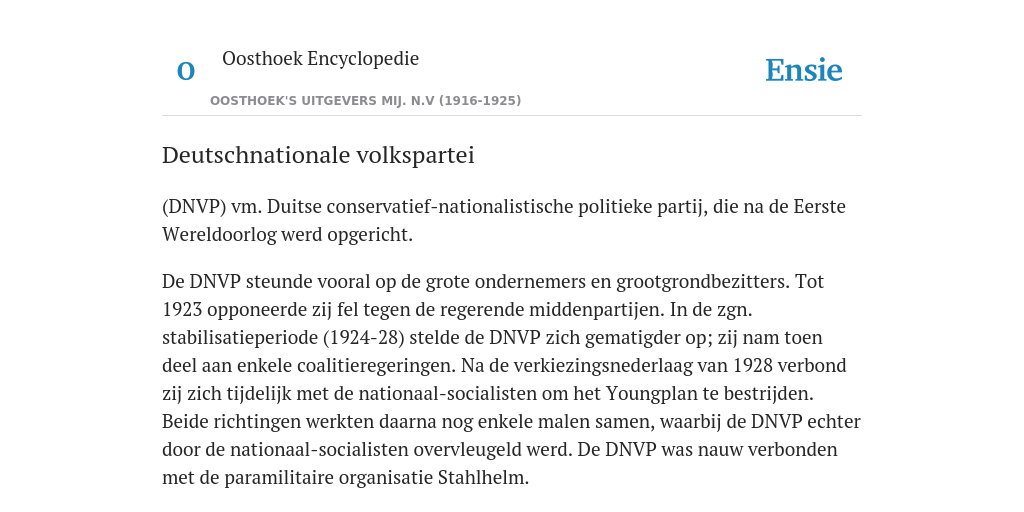 O

Oosthoek Encyclopedie

OOSTHOEK'S UITGEVERS MIJ. N.V (1916-1925)

Ensie

Deutschnationale volkspartei

(DNVP) vm. Duitse conservatief-nationalistische politieke partij, die na de Eerste Wereldoorlog werd opgericht.

De DNVP steunde vooral op de grote ondernemers en grootgrondbezitters. Tot 1923 opponeerde zij fel tegen de regerende middenpartijen. In de zgn. stabilisatieperiode (1924-28) stelde de DNVP zich gematigder op; zij nam toen deel aan enkele coalitieregeringen. Na de verkiezingsnederlaag van 1928 verbond zij zich tijdelijk met de nationaal-socialisten om het Youngplan te bestrijden. Beide richtingen werkten daarna nog enkele malen samen, waarbij de DNVP echter door de nationaal-socialisten overvleugeld werd. De DNVP was nauw verbonden met de paramilitaire organisatie Stahlhelm.